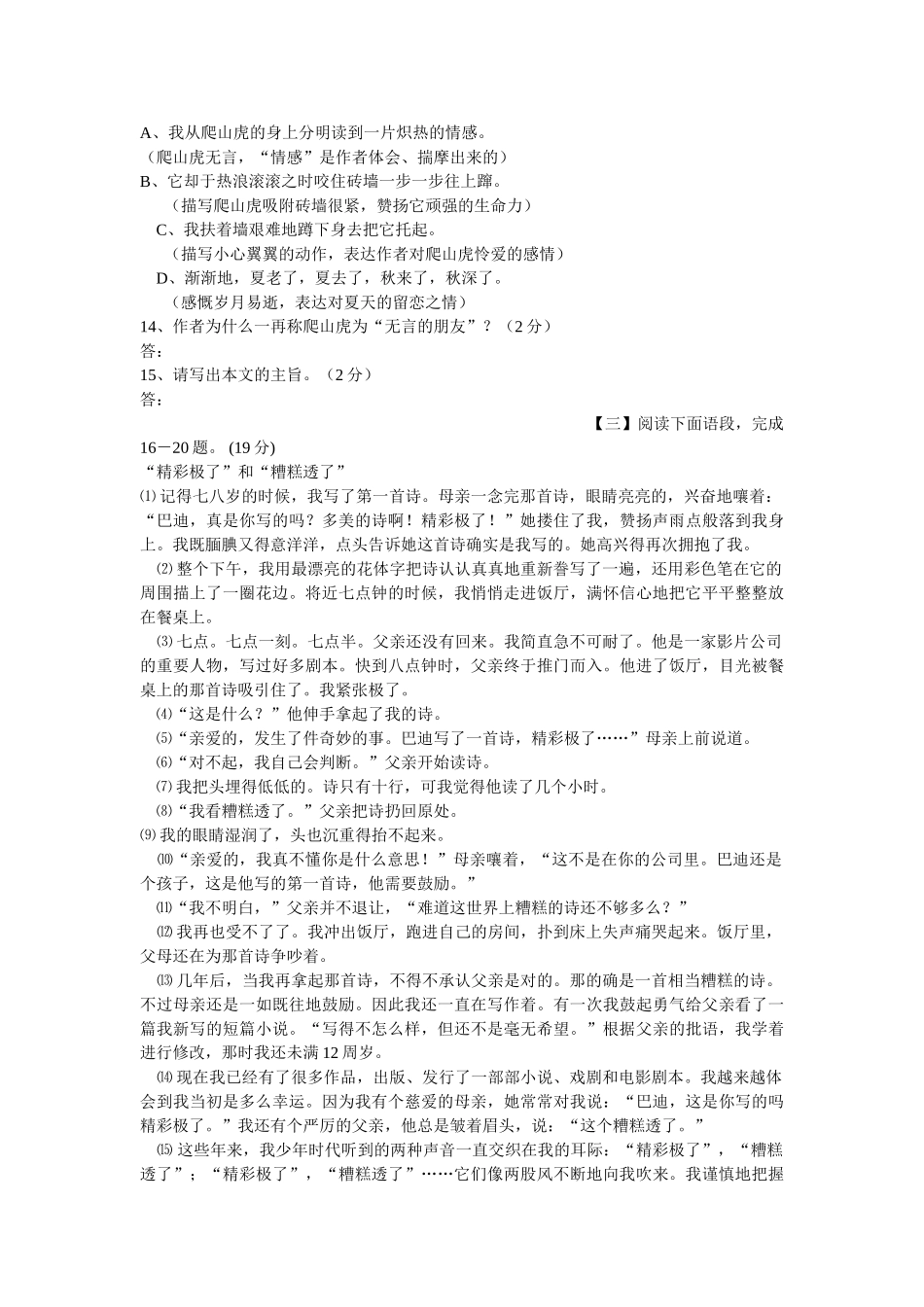 A、我从爬山虎的身上分明读到一片炽热的情感。
（爬山虎无言，“情感”是作者体会、揣摩出来的）
B、它却于热浪滚滚之时咬住砖墙一步一步往上蹿。
（描写爬山虎吸附砖墙很紧，赞扬它顽强的生命力）
C、我扶着墙艰难地蹲下身去把它托起。
（描写小心翼翼的动作，表达作者对爬山虎怜爱的感情）
D、渐渐地，夏老了，夏去了，秋来了，秋深了。
（感慨岁月易逝，表达对夏天的留恋之情）
14、作者为什么一再称爬山虎为“无言的朋友”？（2分）
答：
15、请写出本文的主旨。（2分）
答：

【三】阅读下面语段，完成16－20题。(19分)
“精彩极了”和“糟糕透了”
⑴记得七八岁的时候，我写了第一首诗。母亲一念完那首诗，眼睛亮亮的，兴奋地嚷着：“巴迪，真是你写的吗？多美的诗啊！精彩极了！”她搂住了我，赞扬声雨点般落到我身上。我既腼腆又得意洋洋，点头告诉她这首诗确实是我写的。她高兴得再次拥抱了我。
⑵整个下午，我用最漂亮的花体字把诗认认真真地重新誊写了一遍，还用彩色笔在它的周围描上了一圈花边。将近七点钟的时候，我悄悄走进饭厅，满怀信心地把它平平整整放在餐桌上。
⑶七点。七点一刻。七点半。父亲还没有回来。我简直急不可耐了。他是一家影片公司的重要人物，写过好多剧本。快到八点钟时，父亲终于推门而入。他进了饭厅，目光被餐桌上的那首诗吸引住了。我紧张极了。
⑷“这是什么？”他伸手拿起了我的诗。
⑸“亲爱的，发生了件奇妙的事。巴迪写了一首诗，精彩极了……”母亲上前说道。
⑹“对不起，我自己会判断。”父亲开始读诗。
⑺我把头埋得低低的。诗只有十行，可我觉得他读了几个小时。
⑻“我看糟糕透了。”父亲把诗扔回原处。
⑼我的眼睛湿润了，头也沉重得抬不起来。
⑽“亲爱的，我真不懂你是什么意思！”母亲嚷着，“这不是在你的公司里。巴迪还是个孩子，这是他写的第一首诗，他需要鼓励。”
⑾“我不明白，”父亲并不退让，“难道这世界上糟糕的诗还不够多么？”
⑿我再也受不了了。我冲出饭厅，跑进自己的房间，扑到床上失声痛哭起来。饭厅里，父母还在为那首诗争吵着。
⒀几年后，当我再拿起那首诗，不得不承认父亲是对的。那的确是一首相当糟糕的诗。不过母亲还是一如既往地鼓励。因此我还一直在写作着。有一次我鼓起勇气给父亲看了一篇我新写的短篇小说。“写得不怎么样，但还不是毫无希望。”根据父亲的批语，我学着进行修改，那时我还未满12周岁。
⒁现在我已经有了很多作品，出版、发行了一部部小说、戏剧和电影剧本。我越来越体会到我当初是多么幸运。因为我有个慈爱的母亲，她常常对我说：“巴迪，这是你写的吗精彩极了。”我还有个严厉的父亲，他总是皱着眉头，说：“这个糟糕透了。”
⒂这些年来，我少年时代听到的两种声音一直交织在我的耳际：“精彩极了”，“糟糕透了”；“精彩极了”，“糟糕透了”……它们像两股风不断地向我吹来。我谨慎地把握